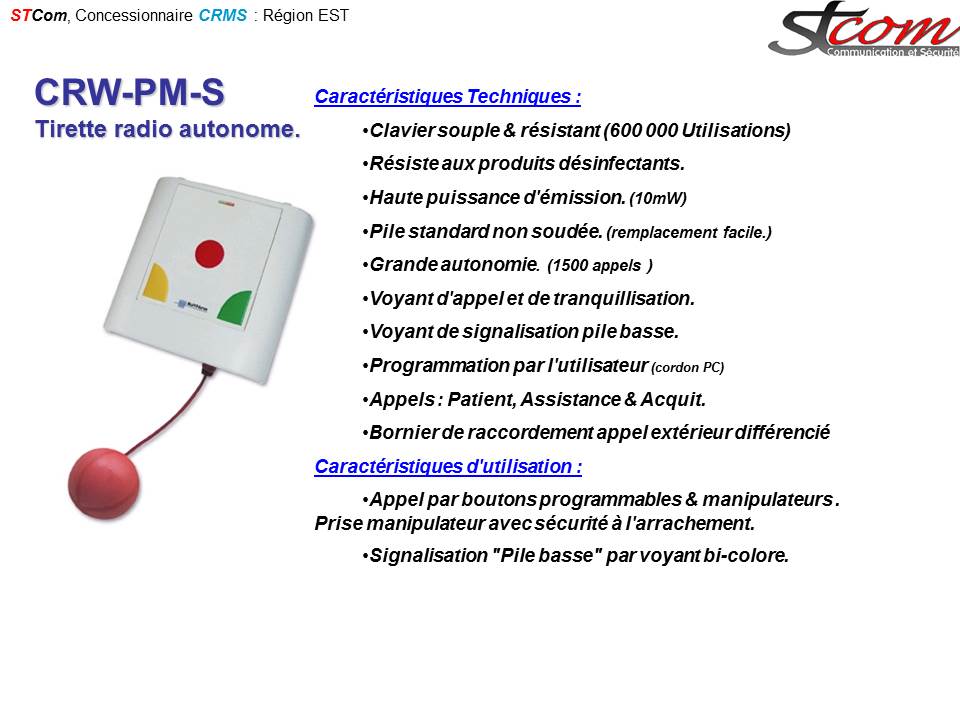 STCom, Concessionnaire CRMS : Région EST

STcom
Communication et Sécurité

CRW-PM-S
Tirette radio autonome.

Caractéristiques Techniques :

•Clavier souple & résistant (600 000 Utilisations)

•Résiste aux produits désinfectants.

•Haute puissance d'émission. (10mW)

•Pile standard non soudée. (remplacement facile.)

•Grande autonomie. (1500 appels )

•Voyant d'appel et de tranquillisation.

•Voyant de signalisation pile basse.

•Programmation par l'utilisateur (cordon PC)

•Appels : Patient, Assistance & Acquit.

•Bornier de raccordement appel extérieur différencié

Caractéristiques d'utilisation :

•Appel par boutons programmables & manipulateurs. Prise manipulateur avec sécurité à l'arrachement.

•Signalisation "Pile basse" par voyant bi-colore.